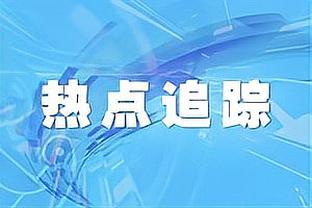 热点追踪